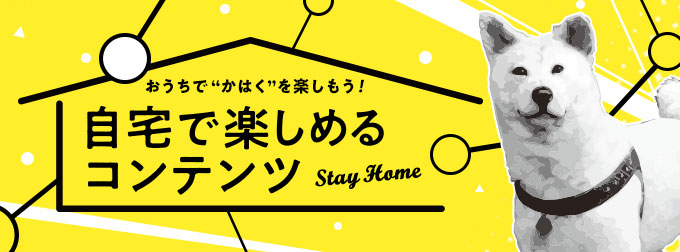 おうちで“かはく”を楽しもう！

自宅で楽しめるコンテンツ

Stay Home